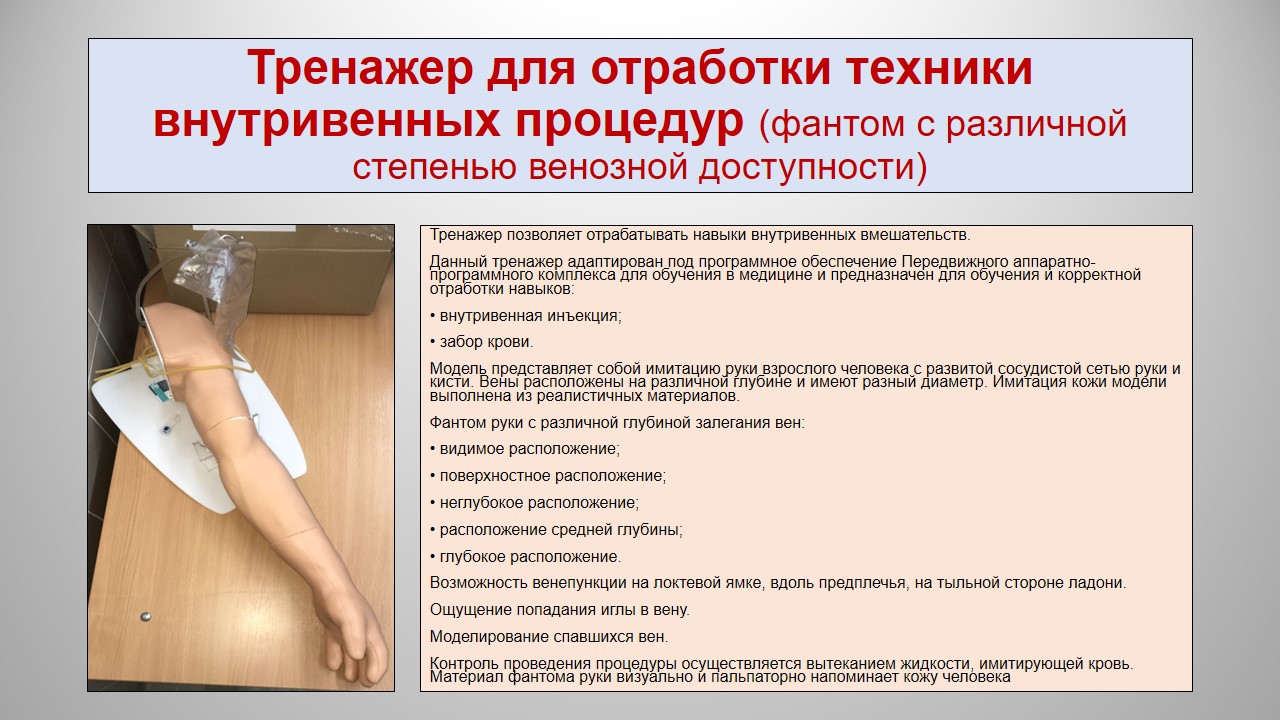 Тренажер для отработки техники внутривенных процедур (фантом с различной степенью венозной доступности)

Тренажер позволяет отрабатывать навыки внутривенных вмешательств.

Данный тренажер адаптирован под программное обеспечение Передвижного аппаратно-программного комплекса для обучения в медицине и предназначен для обучения и корректной отработки навыков:

• внутривенная инъекция;

• забор крови.

Модель представляет собой имитацию руки взрослого человека с развитой сосудистой сетью руки и кисти. Вены расположены на различной глубине и имеют разный диаметр. Имитация кожи модели выполнена из реалистичных материалов.

Фантом руки с различной глубиной залегания вен:

• видимое расположение;

• поверхностное расположение;

• неглубокое расположение;

• расположение средней глубины;

• глубокое расположение.

Возможность венепункции на локтевой ямке, вдоль предплечья, на тыльной стороне ладони.

Ощущение попадания иглы в вену.

Моделирование спавшихся вен.

Контроль проведения процедуры осуществляется вытеканием жидкости, имитирующей кровь. Материал фантома руки визуально и пальпаторно напоминает кожу человека